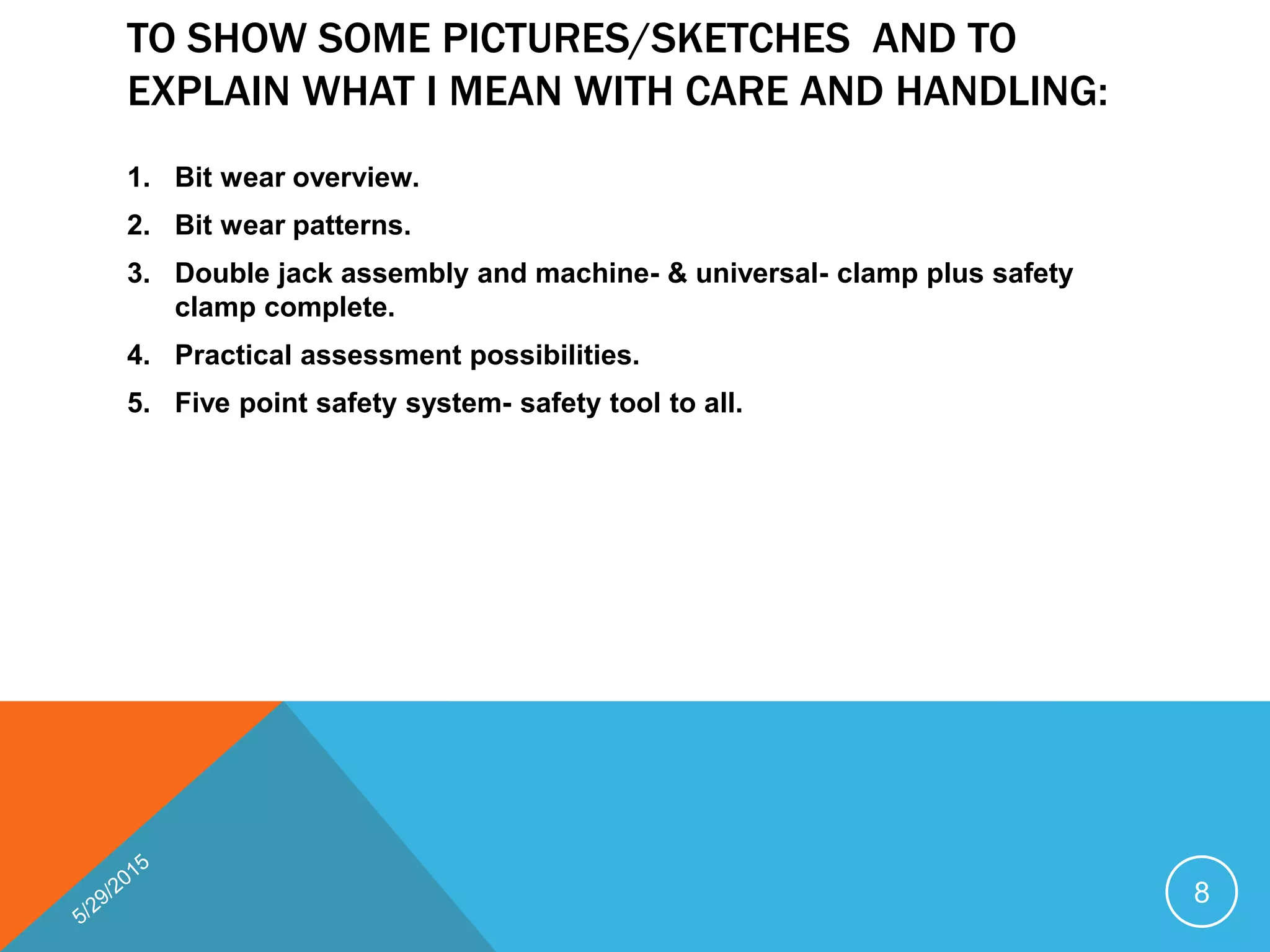 TO SHOW SOME PICTURES/SKETCHES AND TO EXPLAIN WHAT I MEAN WITH CARE AND HANDLING:

1. Bit wear overview.
2. Bit wear patterns.
3. Double jack assembly and machine- & universal- clamp plus safety clamp complete.
4. Practical assessment possibilities.
5. Five point safety system- safety tool to all.

5/29/2015

8